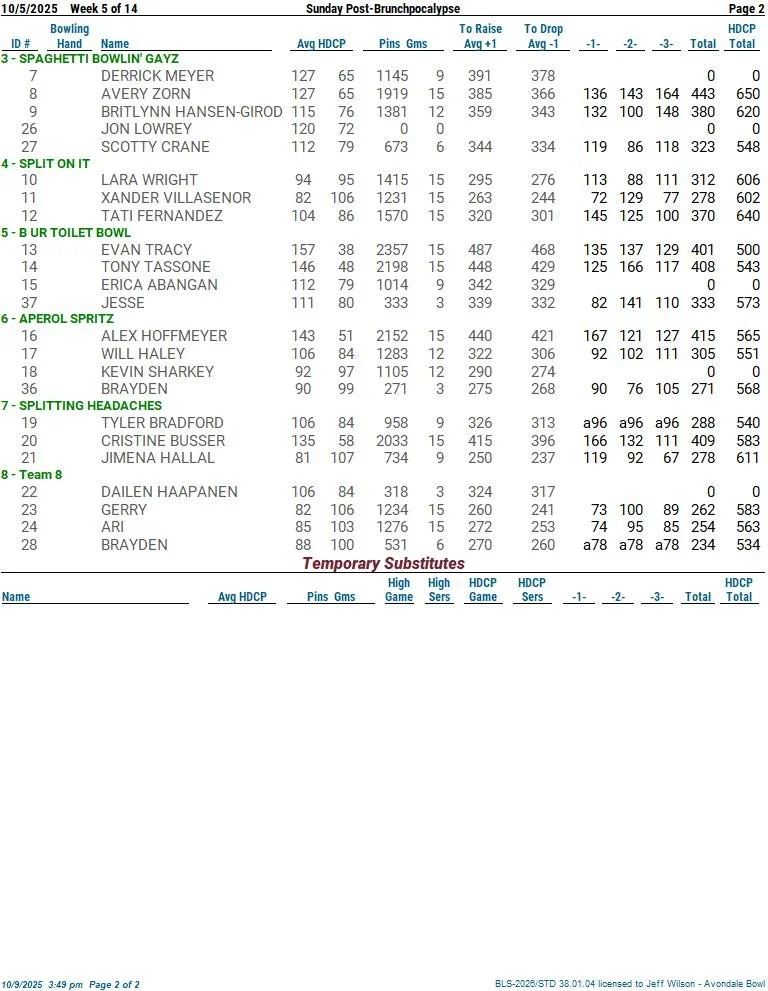 10/5/2025 Week 5 of 14 Sunday Post-Brunchpocalypse Page 2

| ID # | Bowling Hand | Name | Avg | HDCP | Pins | Gms | To Raise Avg +1 | To Drop Avg -1 | -1- | -2- | -3- | Total | HDCP Total |
|---|---|---|---|---|---|---|---|---|---|---|---|---|---|
| 3 - SPAGHETTI BOWLIN' GAYZ | | | | | | | | | | | | | |
| 7 | | DERRICK MEYER | 127 | 65 | 1145 | 9 | 391 | 378 | | | | 0 | 0 |
| 8 | | AVERY ZORN | 127 | 65 | 1919 | 15 | 385 | 366 | 136 | 143 | 164 | 443 | 650 |
| 9 | | BRITLYNN HANSEN-GIROD | 115 | 76 | 1381 | 12 | 359 | 343 | 132 | 100 | 148 | 380 | 620 |
| 26 | | JON LOWREY | 120 | 72 | 0 | 0 | | | | | | 0 | 0 |
| 27 | | SCOTTY CRANE | 112 | 79 | 673 | 6 | 344 | 334 | 119 | 86 | 118 | 323 | 548 |
| 4 - SPLIT ON IT | | | | | | | | | | | | | |
| 10 | | LARA WRIGHT | 94 | 95 | 1415 | 15 | 295 | 276 | 113 | 88 | 111 | 312 | 606 |
| 11 | | XANDER VILLASENOR | 82 | 106 | 1231 | 15 | 263 | 244 | 72 | 129 | 77 | 278 | 602 |
| 12 | | TATI FERNANDEZ | 104 | 86 | 1570 | 15 | 320 | 301 | 145 | 125 | 100 | 370 | 640 |
| 5 - B UR TOILET BOWL | | | | | | | | | | | | | |
| 13 | | EVAN TRACY | 157 | 38 | 2357 | 15 | 487 | 468 | 135 | 137 | 129 | 401 | 500 |
| 14 | | TONY TASSONE | 146 | 48 | 2198 | 15 | 448 | 429 | 125 | 166 | 117 | 408 | 543 |
| 15 | | ERICA ABANGAN | 112 | 79 | 1014 | 9 | 342 | 329 | | | | 0 | 0 |
| 37 | | JESSE | 111 | 80 | 333 | 3 | 339 | 332 | 82 | 141 | 110 | 333 | 573 |
| 6 - APEROL SPRITZ | | | | | | | | | | | | | |
| 16 | | ALEX HOFFMEYER | 143 | 51 | 2152 | 15 | 440 | 421 | 167 | 121 | 127 | 415 | 565 |
| 17 | | WILL HALEY | 106 | 84 | 1283 | 12 | 322 | 306 | 92 | 102 | 111 | 305 | 551 |
| 18 | | KEVIN SHARKEY | 92 | 97 | 1105 | 12 | 290 | 274 | | | | 0 | 0 |
| 36 | | BRAYDEN | 90 | 99 | 271 | 3 | 275 | 268 | 90 | 76 | 105 | 271 | 568 |
| 7 - SPLITTING HEADACHES | | | | | | | | | | | | | |
| 19 | | TYLER BRADFORD | 106 | 84 | 958 | 9 | 326 | 313 | a96 | a96 | a96 | 288 | 540 |
| 20 | | CRISTINE BUSSER | 135 | 58 | 2033 | 15 | 415 | 396 | 166 | 132 | 111 | 409 | 583 |
| 21 | | JIMENA HALLAL | 81 | 107 | 734 | 9 | 250 | 237 | 119 | 92 | 67 | 278 | 611 |
| 8 - Team 8 | | | | | | | | | | | | | |
| 22 | | DAILEN HAAPANEN | 106 | 84 | 318 | 3 | 324 | 317 | | | | 0 | 0 |
| 23 | | GERRY | 82 | 106 | 1234 | 15 | 260 | 241 | 73 | 100 | 89 | 262 | 583 |
| 24 | | ARI | 85 | 103 | 1276 | 15 | 272 | 253 | 74 | 95 | 85 | 254 | 563 |
| 28 | | BRAYDEN | 88 | 100 | 531 | 6 | 270 | 260 | a78 | a78 | a78 | 234 | 534 |

Temporary Substitutes

| Name | Avg | HDCP | Pins | Gms | High Game | High Sers | HDCP Game | HDCP Sers | -1- | -2- | -3- | Total | HDCP Total |
|---|---|---|---|---|---|---|---|---|---|---|---|---|---|

10/9/2025 3:49 pm Page 2 of 2 BLS-2026/STD 38.01.04 licensed to Jeff Wilson - Avondale Bowl